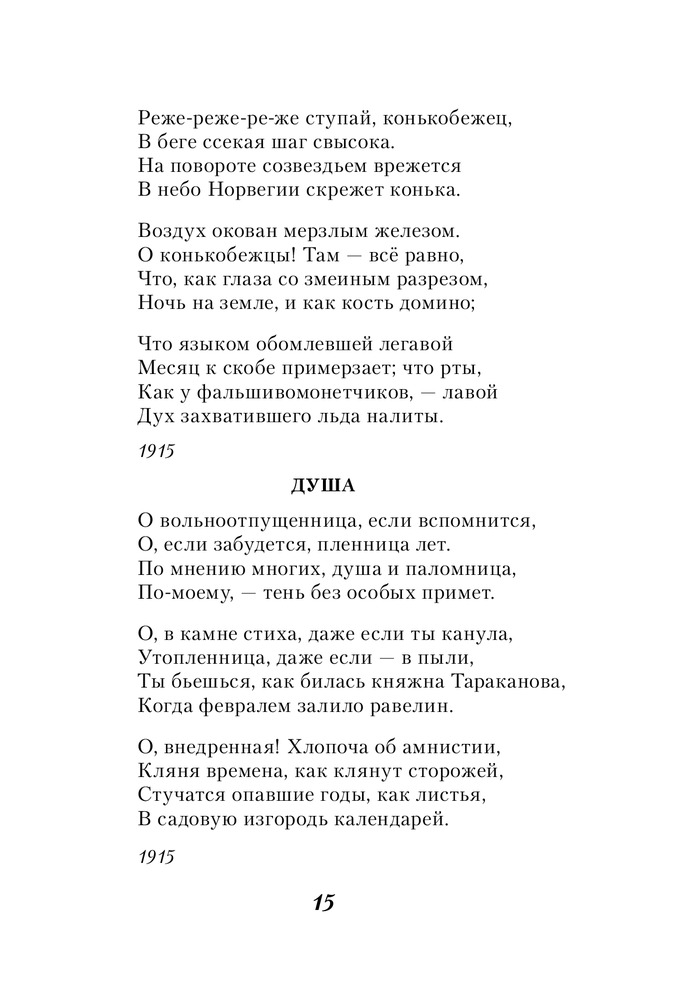 Реже-реже-ре-же ступай, конькобежец,
В беге ссекая шаг свысока.
На повороте созвездьем врежется
В небо Норвегии скрежет конька.

Воздух окован мерзлым железом.
О конькобежцы! Там — всё равно,
Что, как глаза со змеиным разрезом,
Ночь на земле, и как кость домино;

Что языком обомлевшей легавой
Месяц к скобе примерзает; что рты,
Как у фальшивомонетчиков, — лавой
Дух захватившего льда налиты.

1915

ДУША

О вольноотпущенница, если вспомнится,
О, если забудется, пленница лет.
По мнению многих, душа и паломница,
По-моему, — тень без особых примет.

О, в камне стиха, даже если ты канула,
Утопленница, даже если — в пыли,
Ты бьешься, как билась княжна Тараканова,
Когда февралем залило равелин.

О, внедренная! Хлопоча об амнистии,
Кляня времена, как клянут сторожей,
Стучатся опавшие годы, как листья,
В садовую изгородь календарей.

1915

15